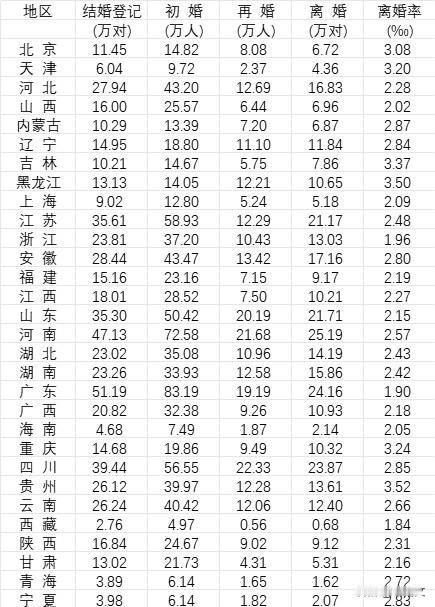 | 地区 | 结婚登记 (万对) | 初 婚 (万人) | 再 婚 (万人) | 离 婚 (万对) | 离婚率 (‰) |
|---|---|---|---|---|---|
| 北 京 | 11.45 | 14.82 | 8.08 | 6.72 | 3.08 |
| 天 津 | 6.04 | 9.72 | 2.37 | 4.36 | 3.20 |
| 河 北 | 27.94 | 43.20 | 12.69 | 16.83 | 2.28 |
| 山 西 | 16.00 | 25.57 | 6.44 | 6.96 | 2.02 |
| 内蒙古 | 10.29 | 13.39 | 7.20 | 6.87 | 2.87 |
| 辽 宁 | 14.95 | 18.80 | 11.10 | 11.84 | 2.84 |
| 吉 林 | 10.21 | 14.67 | 5.75 | 7.86 | 3.37 |
| 黑龙江 | 13.13 | 14.05 | 12.21 | 10.65 | 3.50 |
| 上 海 | 9.02 | 12.80 | 5.24 | 5.18 | 2.09 |
| 江 苏 | 35.61 | 58.93 | 12.29 | 21.17 | 2.48 |
| 浙 江 | 23.81 | 37.20 | 10.43 | 13.03 | 1.96 |
| 安 徽 | 28.44 | 43.47 | 13.42 | 17.16 | 2.80 |
| 福 建 | 15.16 | 23.16 | 7.15 | 9.17 | 2.19 |
| 江 西 | 18.01 | 28.52 | 7.50 | 10.21 | 2.27 |
| 山 东 | 35.30 | 50.42 | 20.19 | 21.71 | 2.15 |
| 河 南 | 47.13 | 72.58 | 21.68 | 25.19 | 2.57 |
| 湖 北 | 23.02 | 35.08 | 10.96 | 14.19 | 2.43 |
| 湖 南 | 23.26 | 33.93 | 12.58 | 15.86 | 2.42 |
| 广 东 | 51.19 | 83.19 | 19.19 | 24.16 | 1.90 |
| 广 西 | 20.82 | 32.38 | 9.26 | 10.93 | 2.18 |
| 海 南 | 4.68 | 7.49 | 1.87 | 2.14 | 2.05 |
| 重 庆 | 14.68 | 19.86 | 9.49 | 10.32 | 3.24 |
| 四 川 | 39.44 | 56.55 | 22.33 | 23.87 | 2.85 |
| 贵 州 | 26.12 | 39.97 | 12.28 | 13.61 | 3.52 |
| 云 南 | 26.24 | 40.42 | 12.06 | 12.40 | 2.66 |
| 西 藏 | 2.76 | 4.97 | 0.56 | 0.68 | 1.84 |
| 陕 西 | 16.84 | 24.67 | 9.02 | 9.12 | 2.31 |
| 甘 肃 | 13.02 | 21.73 | 4.31 | 5.31 | 2.16 |
| 青 海 | 3.89 | 6.14 | 1.65 | 1.62 | 2.72 |
| 宁 夏 | 3.98 | 6.14 | 1.82 | 2.07 | 2.83 |